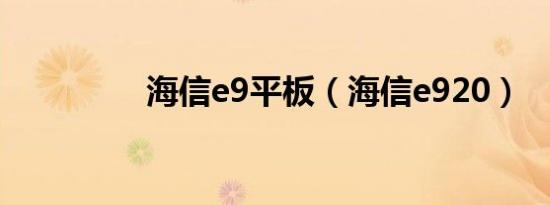 海信e9平板（海信e920）